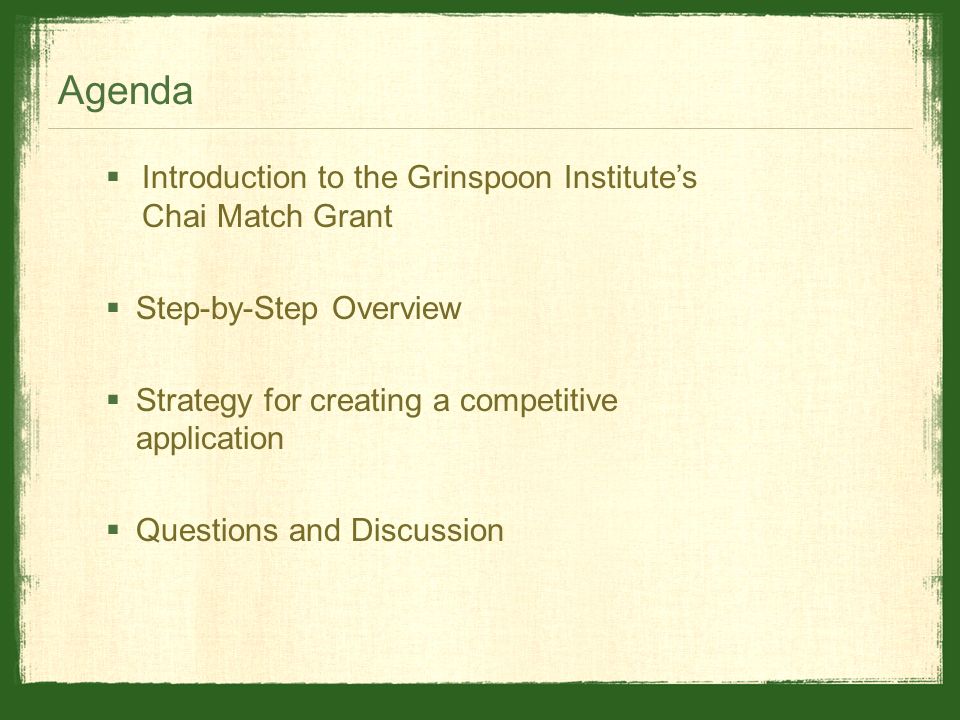 Agenda

▪ Introduction to the Grinspoon Institute's Chai Match Grant

▪ Step-by-Step Overview

▪ Strategy for creating a competitive application

▪ Questions and Discussion